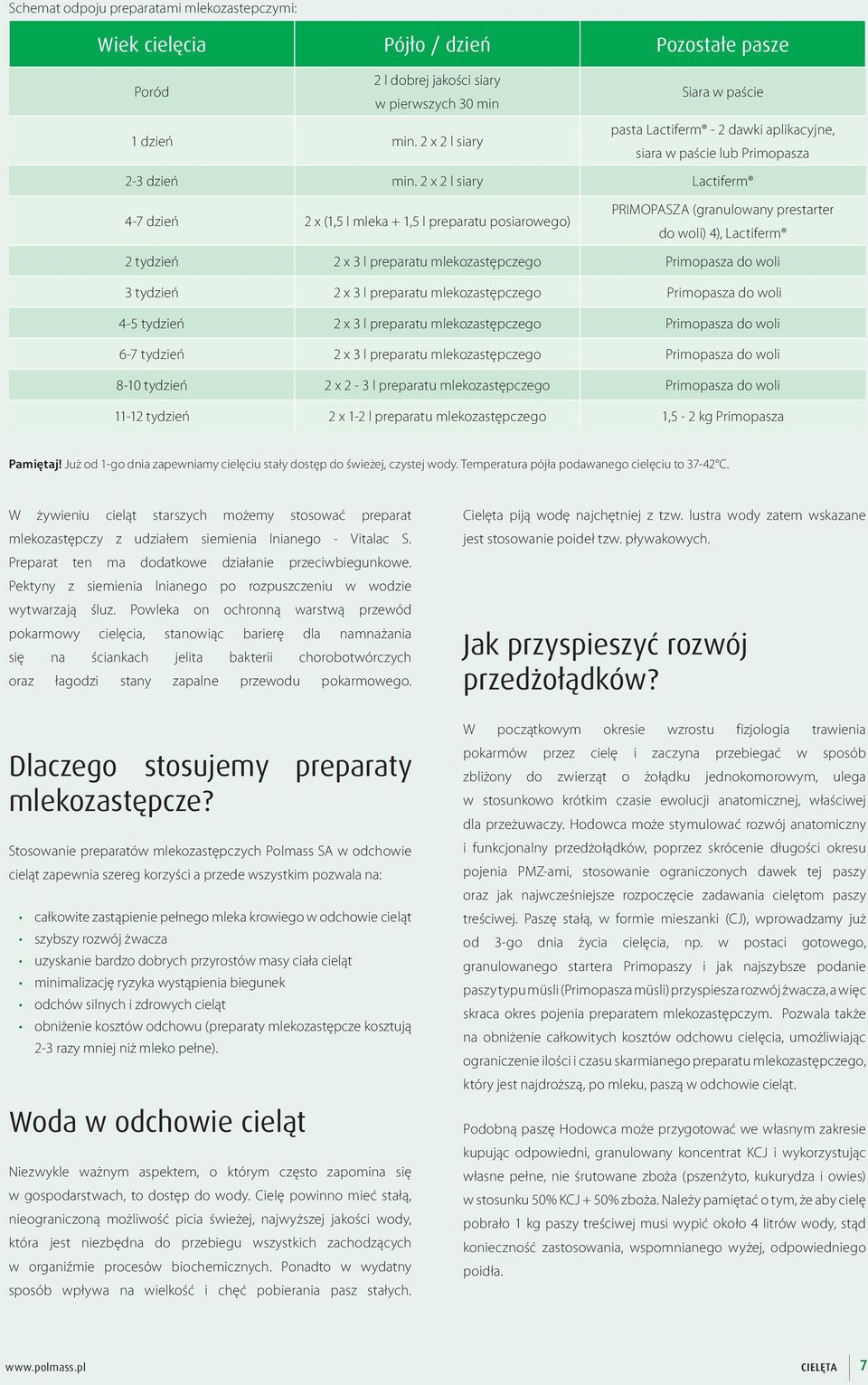 Schemat odpoju preparatami mlekozastepczymi:

| Wiek cielęcia | Pójło / dzień | Pozostałe pasze |
|---|---|---|
| Poród | 2 l dobrej jakości siary w pierwszych 30 min | Siara w paście |
| 1 dzień | min. 2 x 2 l siary | pasta Lactiferm® - 2 dawki aplikacyjne, siara w paście lub Primopasza |
| 2-3 dzień | min. 2 x 2 l siary | Lactiferm® |
| 4-7 dzień | 2 x (1,5 l mleka + 1,5 l preparatu posiarowego) | PRIMOPASZA (granulowany prestarter do woli) 4), Lactiferm® |
| 2 tydzień | 2 x 3 l preparatu mlekozastępczego | Primopasza do woli |
| 3 tydzień | 2 x 3 l preparatu mlekozastępczego | Primopasza do woli |
| 4-5 tydzień | 2 x 3 l preparatu mlekozastępczego | Primopasza do woli |
| 6-7 tydzień | 2 x 3 l preparatu mlekozastępczego | Primopasza do woli |
| 8-10 tydzień | 2 x 2 - 3 l preparatu mlekozastępczego | Primopasza do woli |
| 11-12 tydzień | 2 x 1-2 l preparatu mlekozastępczego | 1,5 - 2 kg Primopasza |

Pamiętaj! Już od 1-go dnia zapewniamy cielęciu stały dostęp do świeżej, czystej wody. Temperatura pójła podawanego cielęciu to 37-42°C.

W żywieniu cieląt starszych możemy stosować preparat mlekozastępczy z udziałem siemienia lnianego - Vitalac S. Preparat ten ma dodatkowe działanie przeciwbiegunkowe. Pektyny z siemienia lnianego po rozpuszczeniu w wodzie wytwarzają śluz. Powleka on ochronną warstwą przewód pokarmowy cielęcia, stanowiąc barierę dla namnażania się na ściankach jelita bakterii chorobotwórczych oraz łagodzi stany zapalne przewodu pokarmowego.

Dlaczego stosujemy preparaty mlekozastępcze?

Stosowanie preparatów mlekozastępczych Polmass SA w odchowie cieląt zapewnia szereg korzyści a przede wszystkim pozwala na:

• całkowite zastąpienie pełnego mleka krowiego w odchowie cieląt
• szybszy rozwój żwacza
• uzyskanie bardzo dobrych przyrostów masy ciała cieląt
• minimalizację ryzyka wystąpienia biegunek
• odchów silnych i zdrowych cieląt
• obniżenie kosztów odchowu (preparaty mlekozastępcze kosztują 2-3 razy mniej niż mleko pełne).

Woda w odchowie cieląt

Niezwykle ważnym aspektem, o którym często zapomina się w gospodarstwach, to dostęp do wody. Cielę powinno mieć stałą, nieograniczoną możliwość picia świeżej, najwyższej jakości wody, która jest niezbędna do przebiegu wszystkich zachodzących w organiźmie procesów biochemicznych. Ponadto w wydatny sposób wpływa na wielkość i chęć pobierania pasz stałych.

Cielęta piją wodę najchętniej z tzw. lustra wody zatem wskazane jest stosowanie poideł tzw. pływakowych.

Jak przyspieszyć rozwój przedżołądków?

W początkowym okresie wzrostu fizjologia trawienia pokarmów przez cielę i zaczyna przebiegać w sposób zbliżony do zwierząt o żołądku jednokomorowym, ulega w stosunkowo krótkim czasie ewolucji anatomicznej, właściwej dla przeżuwaczy. Hodowca może stymulować rozwój anatomiczny i funkcjonalny przedżołądków, poprzez skrócenie długości okresu pojenia PMZ-ami, stosowanie ograniczonych dawek tej paszy oraz jak najwcześniejsze rozpoczęcie zadawania cielętom paszy treściwej. Paszę stałą, w formie mieszanki (CJ), wprowadzamy już od 3-go dnia życia cielęcia, np. w postaci gotowego, granulowanego startera Primopaszy i jak najszybsze podanie paszy typu müsli (Primopasza müsli) przyspiesza rozwój żwacza, a więc skraca okres pojenia preparatem mlekozastępczym. Pozwala także na obniżenie całkowitych kosztów odchowu cielęcia, umożliwiając ograniczenie ilości i czasu skarmianego preparatu mlekozastępczego, który jest najdroższą, po mleku, paszą w odchowie cieląt.

Podobną paszę Hodowca może przygotować we własnym zakresie kupując odpowiedni, granulowany koncentrat KCJ i wykorzystując własne pełne, nie śrutowane zboża (pszenżyto, kukurydza i owies) w stosunku 50% KCJ + 50% zboża. Należy pamiętać o tym, że aby cielę pobrało 1 kg paszy treściwej musi wypić około 4 litrów wody, stąd konieczność zastosowania, wspomnianego wyżej, odpowiedniego poidła.

www.polmass.pl

CIELĘTA 7